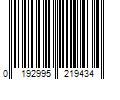 0 192995 219434